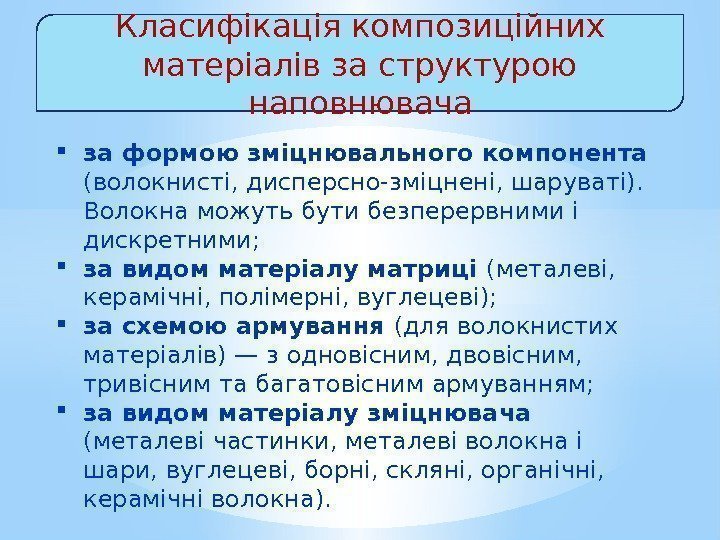 Класифікація композиційних матеріалів за структурою наповнювача

• за формою зміцнювального компонента (волокнисті, дисперсно-зміцнені, шаруваті). Волокна можуть бути безперервними і дискретними;
• за видом матеріалу матриці (металеві, керамічні, полімерні, вуглецеві);
• за схемою армування (для волокнистих матеріалів) — з одновісним, двовісним, тривісним та багатовісним армуванням;
• за видом матеріалу зміцнювача (металеві частинки, металеві волокна і шари, вуглецеві, борні, скляні, органічні, керамічні волокна).